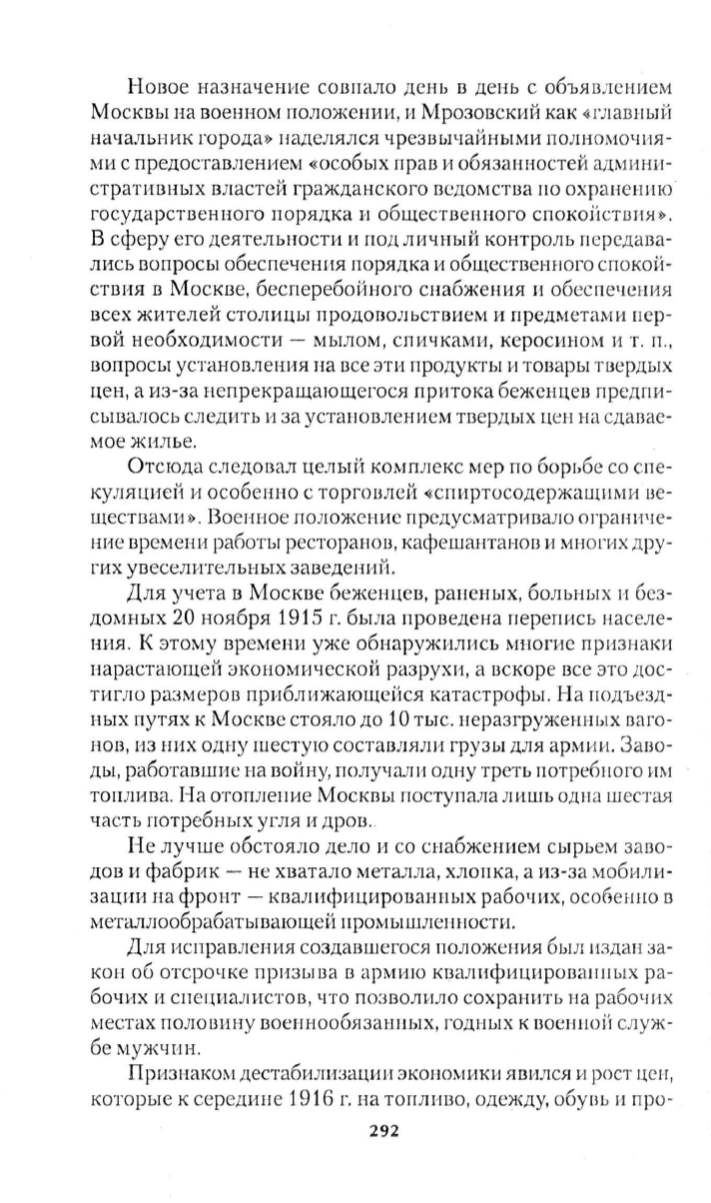 Новое назначение совпало день в день с объявлением Москвы на военном положении, и Мрозовский как «главный начальник города» наделялся чрезвычайными полномочиями с предоставлением «особых прав и обязанностей административных властей гражданского ведомства по охранению государственного порядка и общественного спокойствия». В сферу его деятельности и под личный контроль передавались вопросы обеспечения порядка и общественного спокойствия в Москве, бесперебойного снабжения и обеспечения всех жителей столицы продовольствием и предметами первой необходимости — мылом, спичками, керосином и т. п., вопросы установления на все эти продукты и товары твердых цен, а из-за непрекращающегося притока беженцев предписывалось следить и за установлением твердых цен на сдаваемое жилье.

Отсюда следовал целый комплекс мер по борьбе со спекуляцией и особенно с торговлей «спиртосодержащими веществами». Военное положение предусматривало ограничение времени работы ресторанов, кафешантанов и многих других увеселительных заведений.

Для учета в Москве беженцев, раненых, больных и бездомных 20 ноября 1915 г. была проведена перепись населения. К этому времени уже обнаружились многие признаки нарастающей экономической разрухи, а вскоре все это достигло размеров приближающейся катастрофы. На подъездных путях к Москве стояло до 10 тыс. неразгруженных вагонов, из них одну шестую составляли грузы для армии. Заводы, работавшие на войну, получали одну треть потребного им топлива. На отопление Москвы поступала лишь одна шестая часть потребных угля и дров.

Не лучше обстояло дело и со снабжением сырьем заводов и фабрик — не хватало металла, хлопка, а из-за мобилизации на фронт — квалифицированных рабочих, особенно в металлообрабатывающей промышленности.

Для исправления создавшегося положения был издан закон об отсрочке призыва в армию квалифицированных рабочих и специалистов, что позволило сохранить на рабочих местах половину военнообязанных, годных к военной службе мужчин.

Признаком дестабилизации экономики явился и рост цен, которые к середине 1916 г. на топливо, одежду, обувь и про-

292